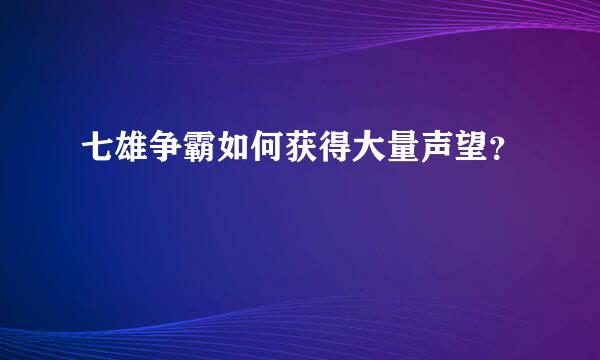 七雄争霸如何获得大量声望？